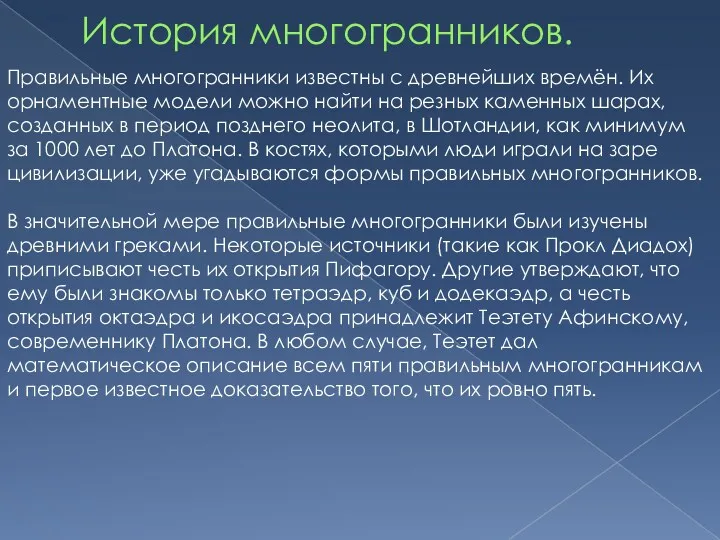 История многогранников.

Правильные многогранники известны с древнейших времён. Их орнаментные модели можно найти на резных каменных шарах, созданных в период позднего неолита, в Шотландии, как минимум за 1000 лет до Платона. В костях, которыми люди играли на заре цивилизации, уже угадываются формы правильных многогранников.

В значительной мере правильные многогранники были изучены древними греками. Некоторые источники (такие как Прокл Диадох) приписывают честь их открытия Пифагору. Другие утверждают, что ему были знакомы только тетраэдр, куб и додекаэдр, а честь открытия октаэдра и икосаэдра принадлежит Теэтету Афинскому, современнику Платона. В любом случае, Теэтет дал математическое описание всем пяти правильным многогранникам и первое известное доказательство того, что их ровно пять.